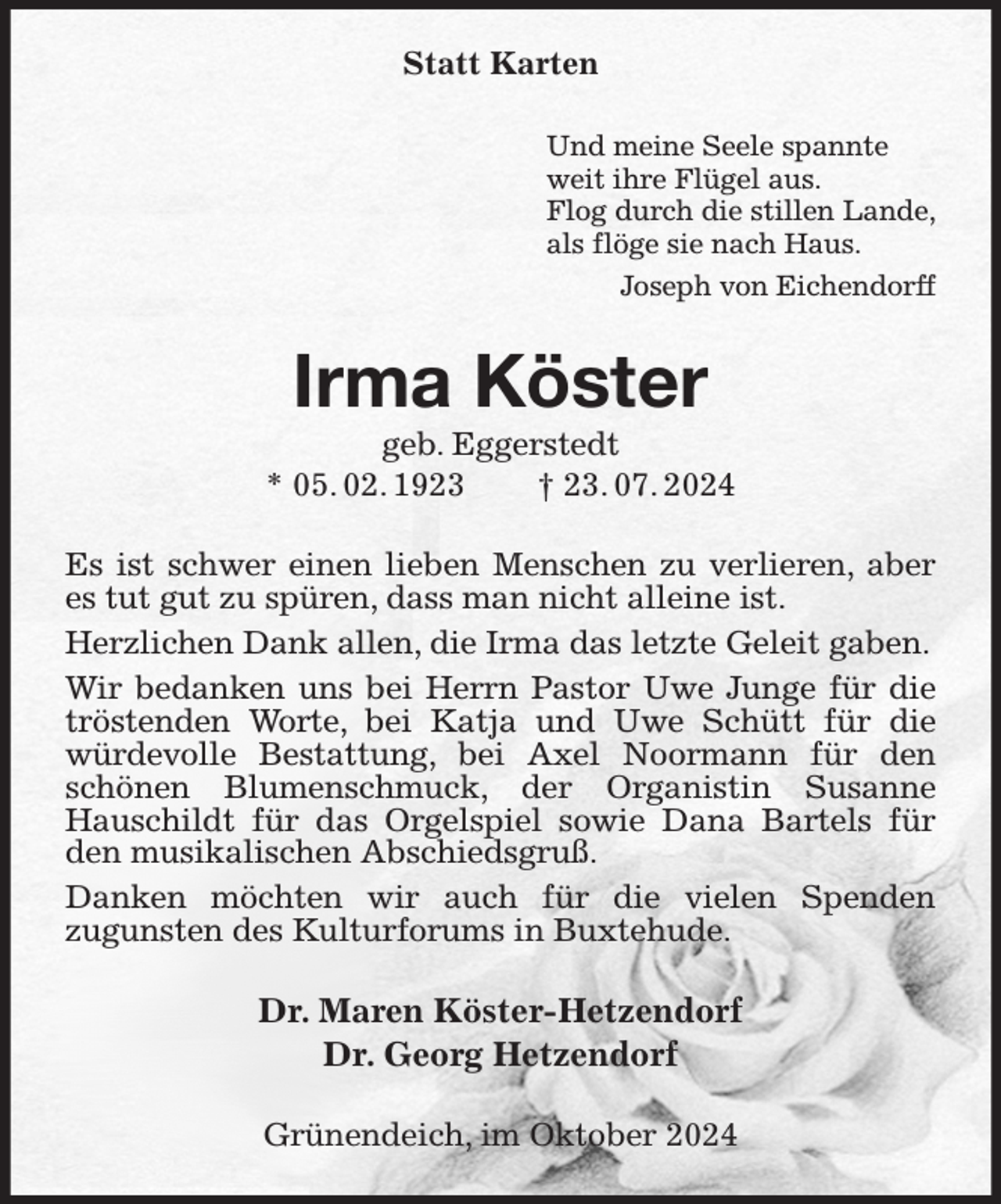 Statt Karten

Und meine Seele spannte
weit ihre Flügel aus.
Flog durch die stillen Lande,
als flöge sie nach Haus.
Joseph von Eichendorff

Irma Köster

geb. Eggerstedt
* 05. 02. 1923 † 23. 07. 2024

Es ist schwer einen lieben Menschen zu verlieren, aber es tut gut zu spüren, dass man nicht alleine ist.

Herzlichen Dank allen, die Irma das letzte Geleit gaben.

Wir bedanken uns bei Herrn Pastor Uwe Junge für die tröstenden Worte, bei Katja und Uwe Schütt für die würdevolle Bestattung, bei Axel Noormann für den schönen Blumenschmuck, der Organistin Susanne Hauschildt für das Orgelspiel sowie Dana Bartels für den musikalischen Abschiedsgruß.

Danken möchten wir auch für die vielen Spenden zugunsten des Kulturforums in Buxtehude.

Dr. Maren Köster-Hetzendorf
Dr. Georg Hetzendorf

Grünendeich, im Oktober 2024